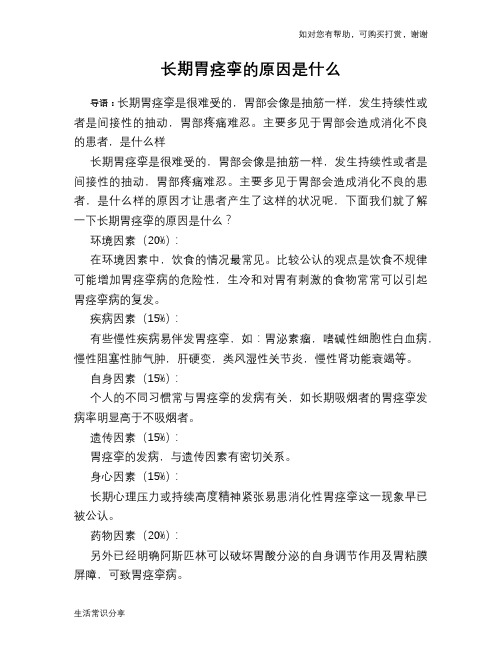 如对您有帮助，可购买打赏，谢谢

长期胃痉挛的原因是什么

导语：长期胃痉挛是很难受的，胃部会像是抽筋一样，发生持续性或者是间接性的抽动，胃部疼痛难忍。主要多见于胃部会造成消化不良的患者，是什么样

长期胃痉挛是很难受的，胃部会像是抽筋一样，发生持续性或者是间接性的抽动，胃部疼痛难忍。主要多见于胃部会造成消化不良的患者，是什么样的原因才让患者产生了这样的状况呢，下面我们就了解一下长期胃痉挛的原因是什么？

环境因素（20%）：

在环境因素中，饮食的情况最常见。比较公认的观点是饮食不规律可能增加胃痉挛病的危险性，生冷和对胃有刺激的食物常常可以引起胃痉挛病的复发。

疾病因素（15%）：

有些慢性疾病易伴发胃痉挛，如：胃泌素瘤，嗜碱性细胞性白血病，慢性阻塞性肺气肿，肝硬变，类风湿性关节炎，慢性肾功能衰竭等。

自身因素（15%）：

个人的不同习惯常与胃痉挛的发病有关，如长期吸烟者的胃痉挛发病率明显高于不吸烟者。

遗传因素（15%）：

胃痉挛的发病，与遗传因素有密切关系。

身心因素（15%）：

长期心理压力或持续高度精神紧张易患消化性胃痉挛这一现象早已被公认。

药物因素（20%）：

另外已经明确阿斯匹林可以破坏胃酸分泌的自身调节作用及胃粘膜屏障，可致胃痉挛病。

生活常识分享